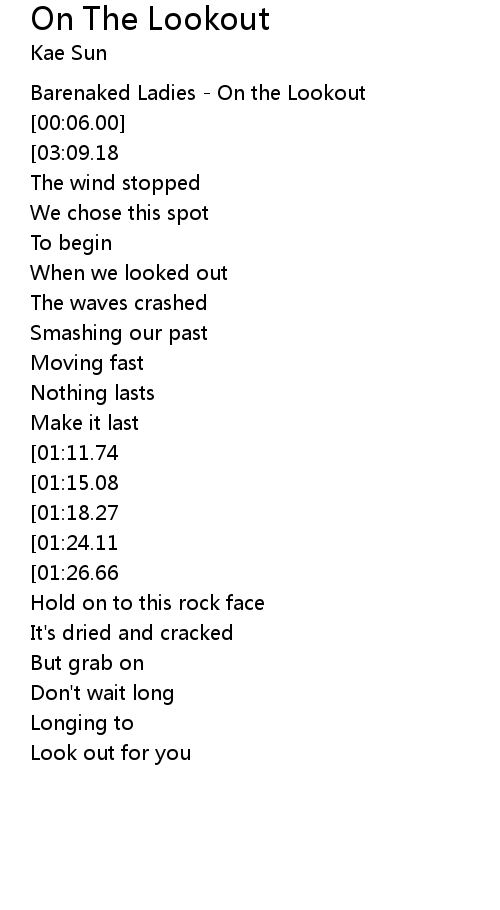 On The Lookout
Kae Sun

Barenaked Ladies - On the Lookout
[00:06.00]
[03:09.18
The wind stopped
We chose this spot
To begin
When we looked out
The waves crashed
Smashing our past
Moving fast
Nothing lasts
Make it last
[01:11.74
[01:15.08
[01:18.27
[01:24.11
[01:26.66
Hold on to this rock face
It's dried and cracked
But grab on
Don't wait long
Longing to
Look out for you